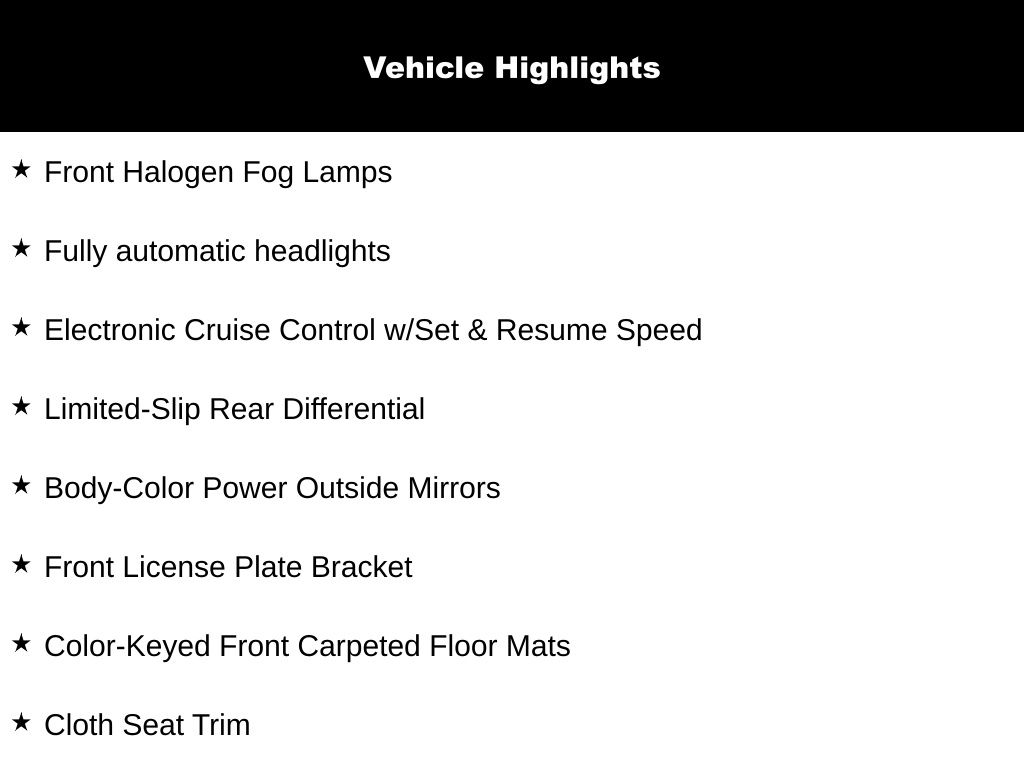 Vehicle Highlights

★ Front Halogen Fog Lamps

★ Fully automatic headlights

★ Electronic Cruise Control w/Set & Resume Speed

★ Limited-Slip Rear Differential

★ Body-Color Power Outside Mirrors

★ Front License Plate Bracket

★ Color-Keyed Front Carpeted Floor Mats

★ Cloth Seat Trim